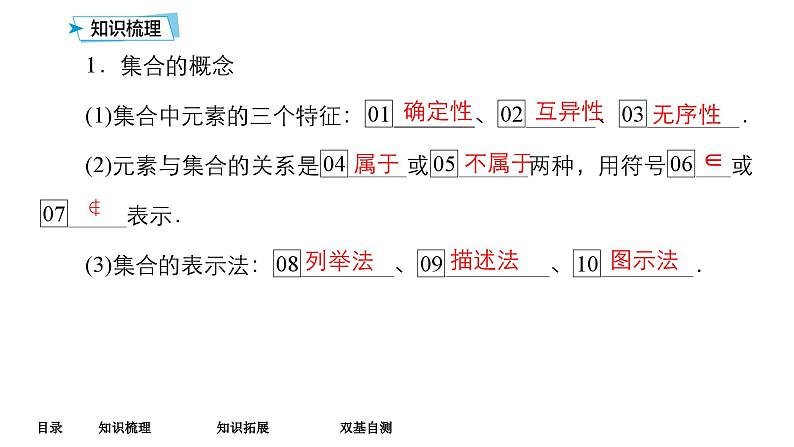 知识梳理

1．集合的概念

(1)集合中元素的三个特征：01 确定性、02 互异性、03 无序性.

(2)元素与集合的关系是04 属于或05 不属于两种，用符号06 $\in$或07 $\notin$表示.

(3)集合的表示法：08 列举法、09 描述法、10 图示法.

目录 知识梳理 知识拓展 双基自测